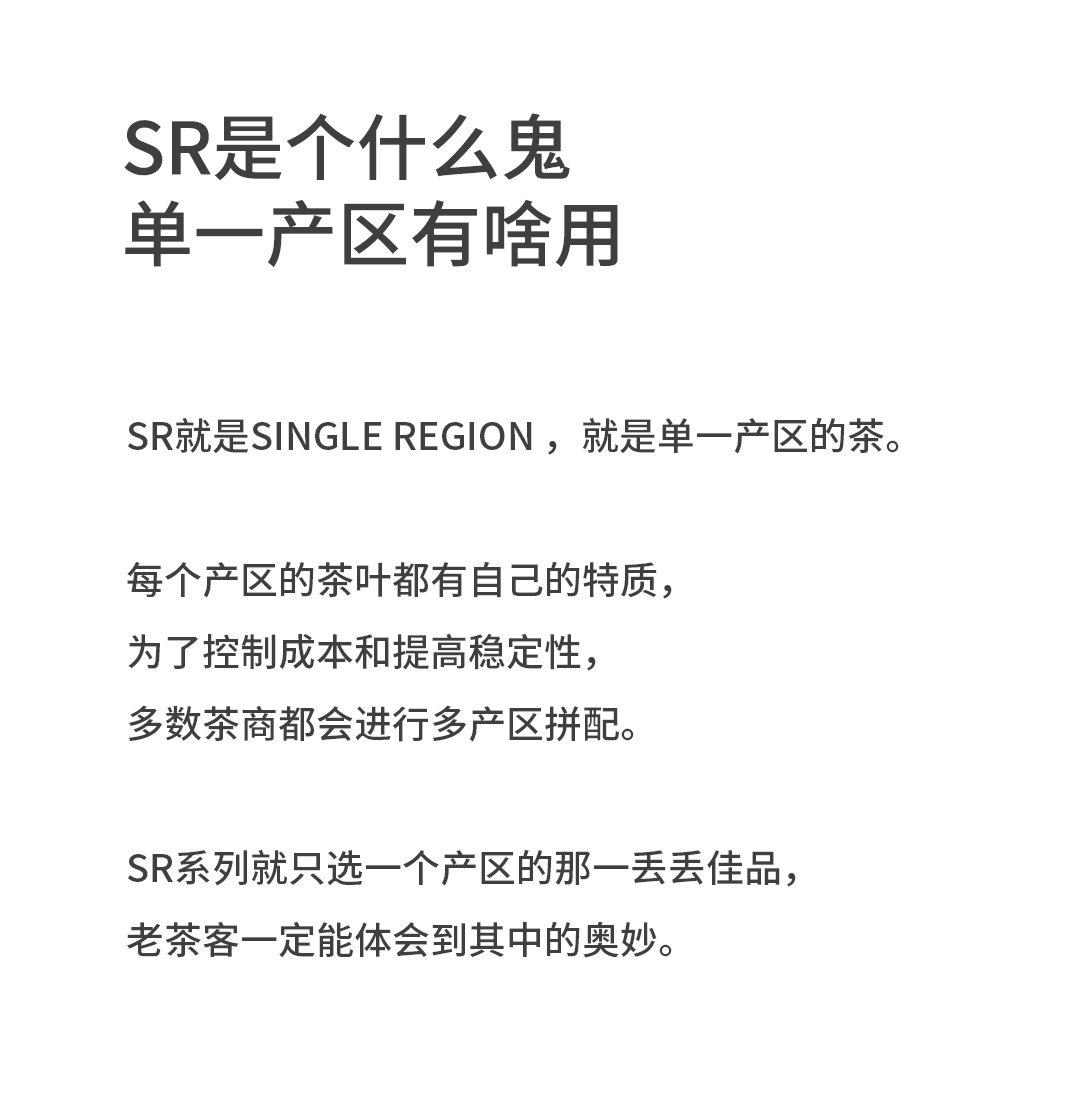 SR是个什么鬼
单一产区有啥用

SR就是SINGLE REGION，就是单一产区的茶。

每个产区的茶叶都有自己的特质，
为了控制成本和提高稳定性，
多数茶商都会进行多产区拼配。

SR系列就只选一个产区的那一丢丢佳品，
老茶客一定能体会到其中的奥妙。